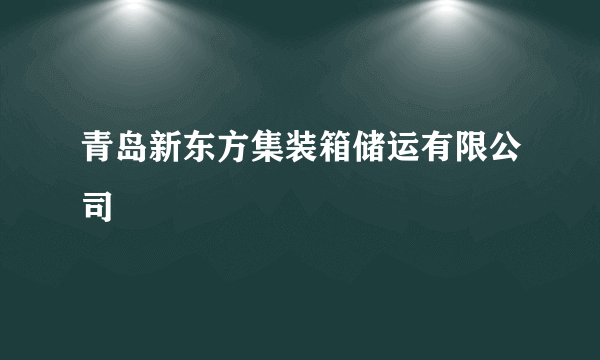 青岛新东方集装箱储运有限公司